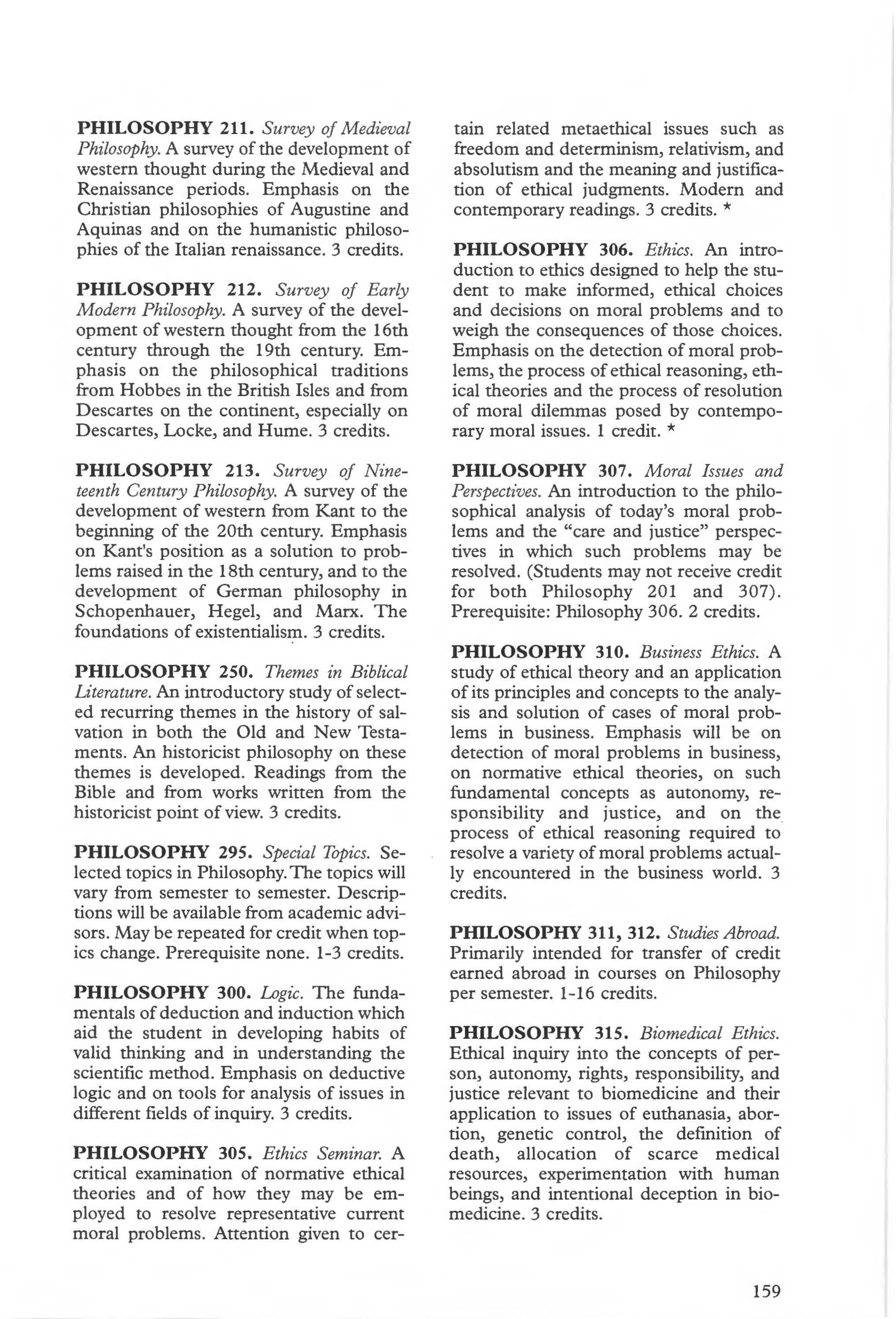 PHILOSOPHY 211. Survey of Medieval Philosophy. A survey of the development of western thought during the Medieval and Renaissance periods. Emphasis on the Christian philosophies of Augustine and Aquinas and on the humanistic philosophies of the Italian renaissance. 3 credits.

PHILOSOPHY 212. Survey of Early Modern Philosophy. A survey of the development of western thought from the 16th century through the 19th century. Emphasis on the philosophical traditions from Hobbes in the British Isles and from Descartes on the continent, especially on Descartes, Locke, and Hume. 3 credits.

PHILOSOPHY 213. Survey of Nineteenth Century Philosophy. A survey of the development of western from Kant to the beginning of the 20th century. Emphasis on Kant's position as a solution to problems raised in the 18th century, and to the development of German philosophy in Schopenhauer, Hegel, and Marx. The foundations of existentialism. 3 credits.

PHILOSOPHY 250. Themes in Biblical Literature. An introductory study of selected recurring themes in the history of salvation in both the Old and New Testaments. An historicist philosophy on these themes is developed. Readings from the Bible and from works written from the historicist point of view. 3 credits.

PHILOSOPHY 295. Special Topics. Selected topics in Philosophy. The topics will vary from semester to semester. Descriptions will be available from academic advisors. May be repeated for credit when topics change. Prerequisite none. 1-3 credits.

PHILOSOPHY 300. Logic. The fundamentals of deduction and induction which aid the student in developing habits of valid thinking and in understanding the scientific method. Emphasis on deductive logic and on tools for analysis of issues in different fields of inquiry. 3 credits.

PHILOSOPHY 305. Ethics Seminar. A critical examination of normative ethical theories and of how they may be employed to resolve representative current moral problems. Attention given to certain related metaethical issues such as freedom and determinism, relativism, and absolutism and the meaning and justification of ethical judgments. Modern and contemporary readings. 3 credits. *

PHILOSOPHY 306. Ethics. An introduction to ethics designed to help the student to make informed, ethical choices and decisions on moral problems and to weigh the consequences of those choices. Emphasis on the detection of moral problems, the process of ethical reasoning, ethical theories and the process of resolution of moral dilemmas posed by contemporary moral issues. 1 credit. *

PHILOSOPHY 307. Moral Issues and Perspectives. An introduction to the philosophical analysis of today's moral problems and the "care and justice" perspectives in which such problems may be resolved. (Students may not receive credit for both Philosophy 201 and 307). Prerequisite: Philosophy 306. 2 credits.

PHILOSOPHY 310. Business Ethics. A study of ethical theory and an application of its principles and concepts to the analysis and solution of cases of moral problems in business. Emphasis will be on detection of moral problems in business, on normative ethical theories, on such fundamental concepts as autonomy, responsibility and justice, and on the process of ethical reasoning required to resolve a variety of moral problems actually encountered in the business world. 3 credits.

PHILOSOPHY 311, 312. Studies Abroad. Primarily intended for transfer of credit earned abroad in courses on Philosophy per semester. 1-16 credits.

PHILOSOPHY 315. Biomedical Ethics. Ethical inquiry into the concepts of person, autonomy, rights, responsibility, and justice relevant to biomedicine and their application to issues of euthanasia, abortion, genetic control, the definition of death, allocation of scarce medical resources, experimentation with human beings, and intentional deception in biomedicine. 3 credits.

159